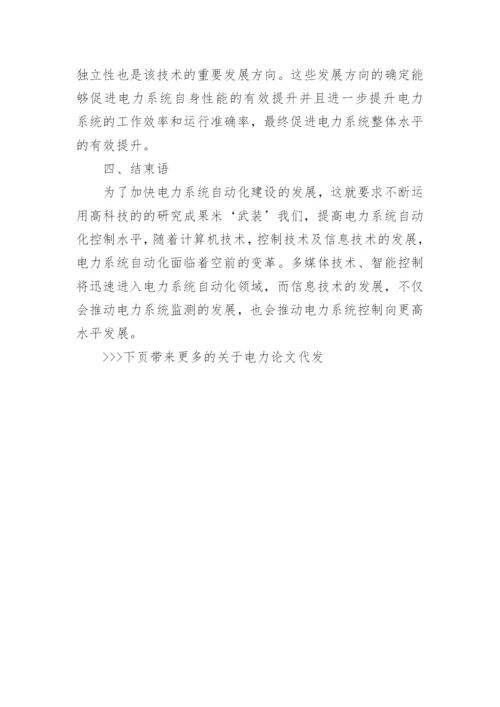 独立性也是该技术的重要发展方向。这些发展方向的确定能够促进电力系统自身性能的有效提升并且进一步提升电力系统的工作效率和运行准确率，最终促进电力系统整体水平的有效提升。

四、结束语

为了加快电力系统自动化建设的发展，这就要求不断运用高科技的的研究成果米‘武装’我们，提高电力系统自动化控制水平，随着计算机技术，控制技术及信息技术的发展，电力系统自动化面临着空前的变革。多媒体技术、智能控制将迅速进入电力系统自动化领域，而信息技术的发展，不仅会推动电力系统监测的发展，也会推动电力系统控制向更高水平发展。

>>>下页带来更多的关于电力论文代发